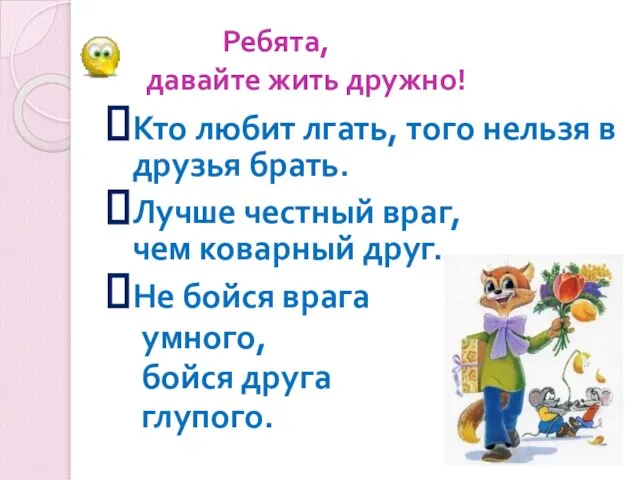 Ребята,
давайте жить дружно!

Кто любит лгать, того нельзя в друзья брать.

Лучше честный враг, чем коварный друг.

Не бойся врага умного, бойся друга глупого.